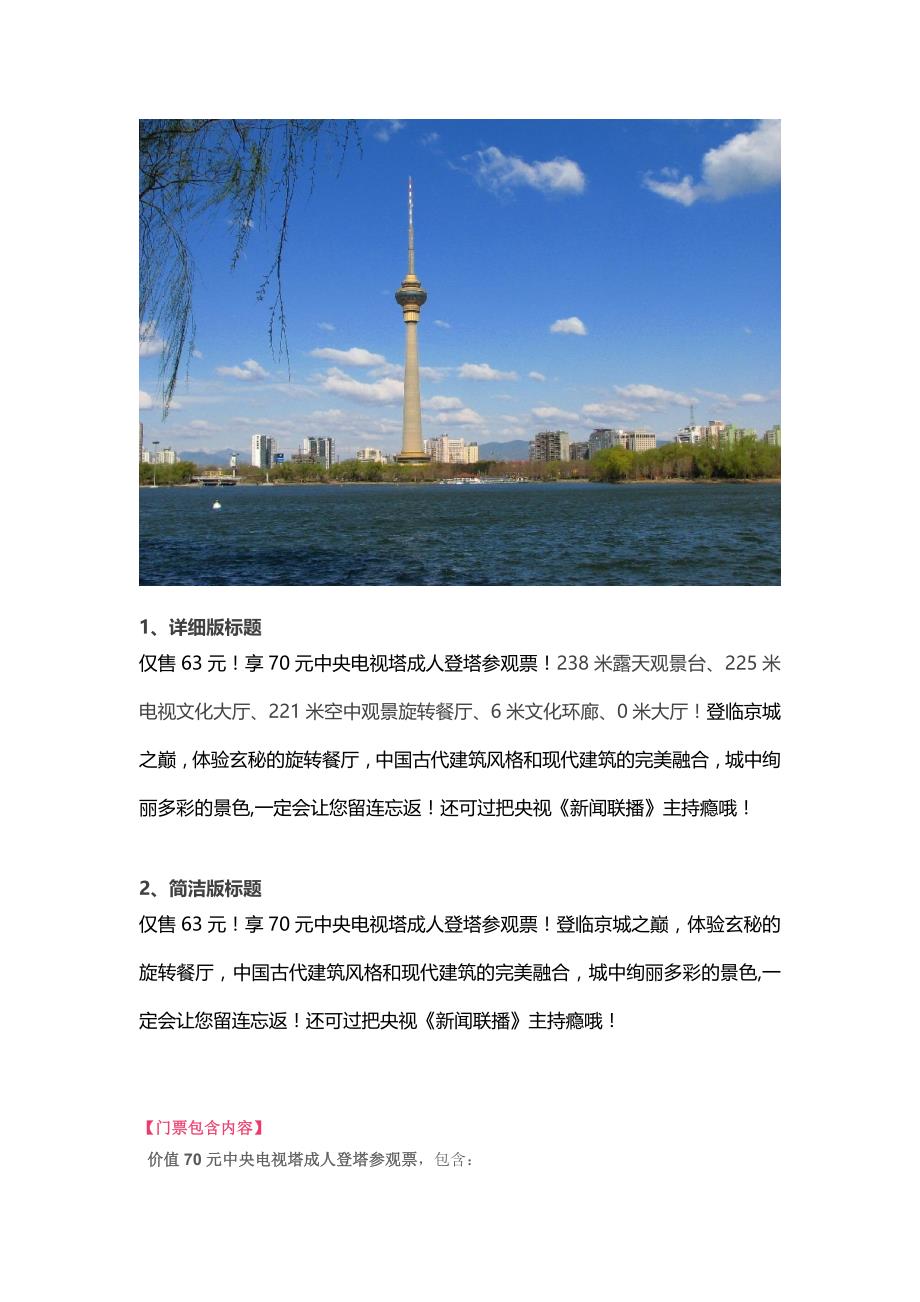 1、详细版标题

仅售 63 元！享 70 元中央电视塔成人登塔参观票！238 米露天观景台、225 米电视文化大厅、221 米空中观景旋转餐厅、6 米文化环廊、0 米大厅！登临京城之巅，体验玄秘的旋转餐厅，中国古代建筑风格和现代建筑的完美融合，城中绚丽多彩的景色,一定会让您留连忘返！还可过把央视《新闻联播》主持瘾哦！

2、简洁版标题

仅售 63 元！享 70 元中央电视塔成人登塔参观票！登临京城之巅，体验玄秘的旋转餐厅，中国古代建筑风格和现代建筑的完美融合，城中绚丽多彩的景色,一定会让您留连忘返！还可过把央视《新闻联播》主持瘾哦！

【门票包含内容】

价值 70 元中央电视塔成人登塔参观票，包含：